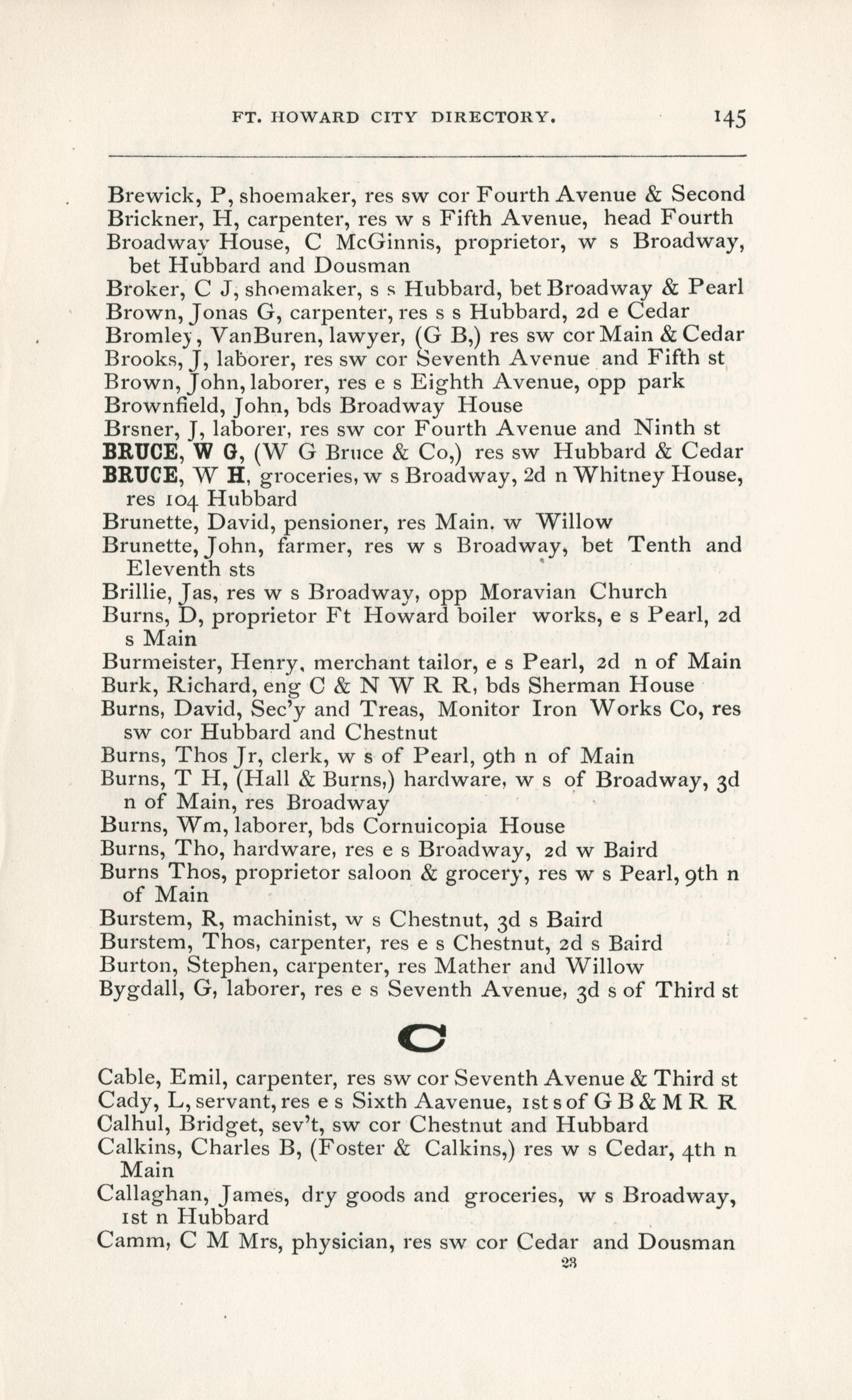 FT. HOWARD CITY DIRECTORY. 145

Brewick, P, shoemaker, res sw cor Fourth Avenue & Second
Brickner, H, carpenter, res w s Fifth Avenue, head Fourth
Broadway House, C McGinnis, proprietor, w s Broadway, bet Hubbard and Dousman
Broker, C J, shoemaker, s s Hubbard, bet Broadway & Pearl
Brown, Jonas G, carpenter, res s s Hubbard, 2d e Cedar
Bromley, VanBuren, lawyer, (G B,) res sw cor Main & Cedar
Brooks, J, laborer, res sw cor Seventh Avenue and Fifth st
Brown, John, laborer, res e s Eighth Avenue, opp park
Brownfield, John, bds Broadway House
Brsner, J, laborer, res sw cor Fourth Avenue and Ninth st
BRUCE, W G, (W G Bruce & Co,) res sw Hubbard & Cedar
BRUCE, W H, groceries, w s Broadway, 2d n Whitney House, res 104 Hubbard
Brunette, David, pensioner, res Main, w Willow
Brunette, John, farmer, res w s Broadway, bet Tenth and Eleventh sts
Brillie, Jas, res w s Broadway, opp Moravian Church
Burns, D, proprietor Ft Howard boiler works, e s Pearl, 2d s Main
Burmeister, Henry, merchant tailor, e s Pearl, 2d n of Main
Burk, Richard, eng C & N W R R, bds Sherman House
Burns, David, Sec'y and Treas, Monitor Iron Works Co, res sw cor Hubbard and Chestnut
Burns, Thos Jr, clerk, w s of Pearl, 9th n of Main
Burns, T H, (Hall & Burns,) hardware, w s of Broadway, 3d n of Main, res Broadway
Burns, Wm, laborer, bds Cornuicopia House
Burns, Tho, hardware, res e s Broadway, 2d w Baird
Burns Thos, proprietor saloon & grocery, res w s Pearl, 9th n of Main
Burstem, R, machinist, w s Chestnut, 3d s Baird
Burstem, Thos, carpenter, res e s Chestnut, 2d s Baird
Burton, Stephen, carpenter, res Mather and Willow
Bygdall, G, laborer, res e s Seventh Avenue, 3d s of Third st

C

Cable, Emil, carpenter, res sw cor Seventh Avenue & Third st
Cady, L, servant, res e s Sixth Aavenue, 1st s of G B & M R R
Calhul, Bridget, sev't, sw cor Chestnut and Hubbard
Calkins, Charles B, (Foster & Calkins,) res w s Cedar, 4th n Main
Callaghan, James, dry goods and groceries, w s Broadway, 1st n Hubbard
Camm, C M Mrs, physician, res sw cor Cedar and Dousman
23